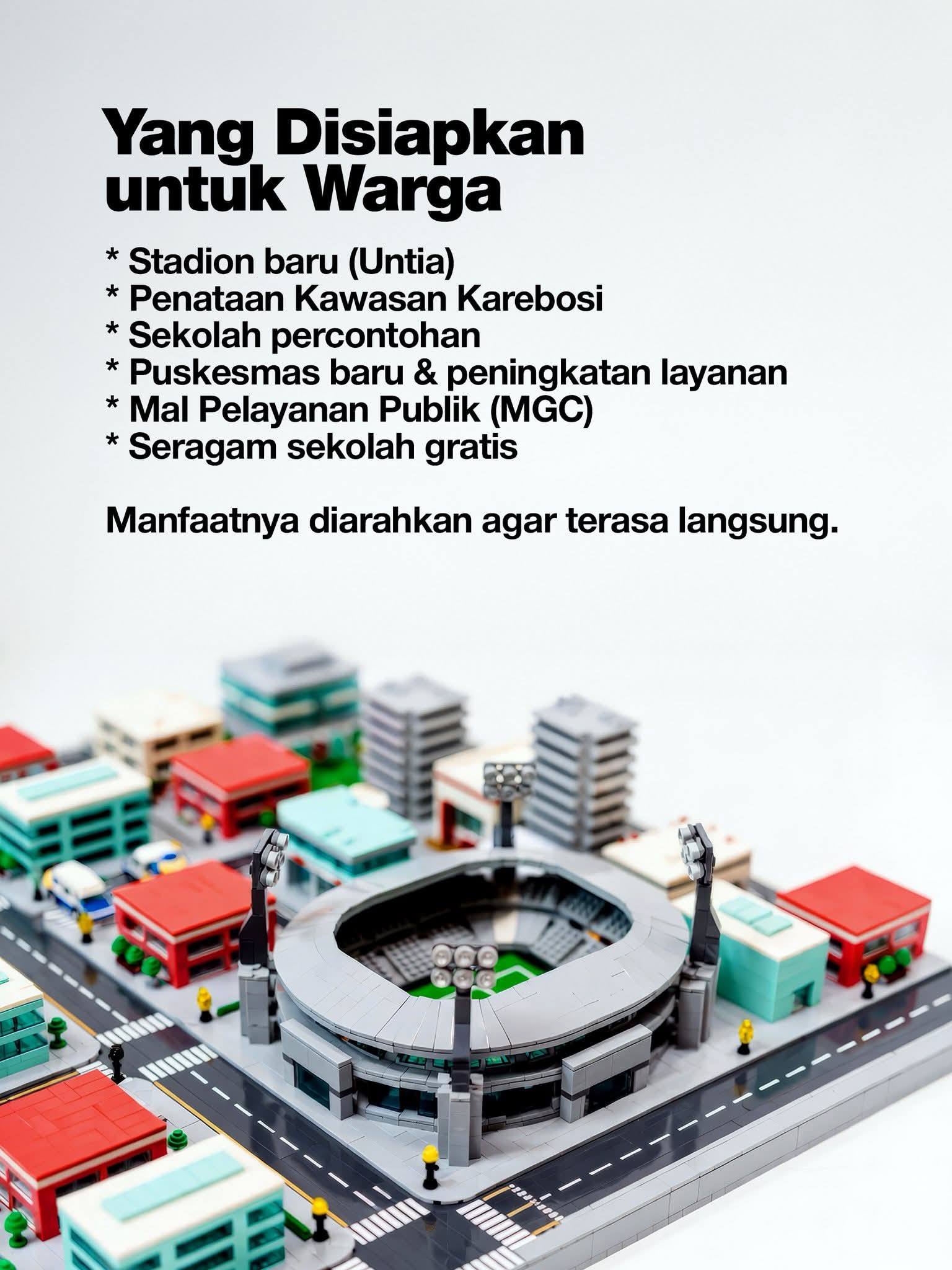 Yang Disiapkan
untuk Warga

* Stadion baru (Untia)
* Penataan Kawasan Karebosi
* Sekolah percontohan
* Puskesmas baru & peningkatan layanan
* Mal Pelayanan Publik (MGC)
* Seragam sekolah gratis

Manfaatnya diarahkan agar terasa langsung.